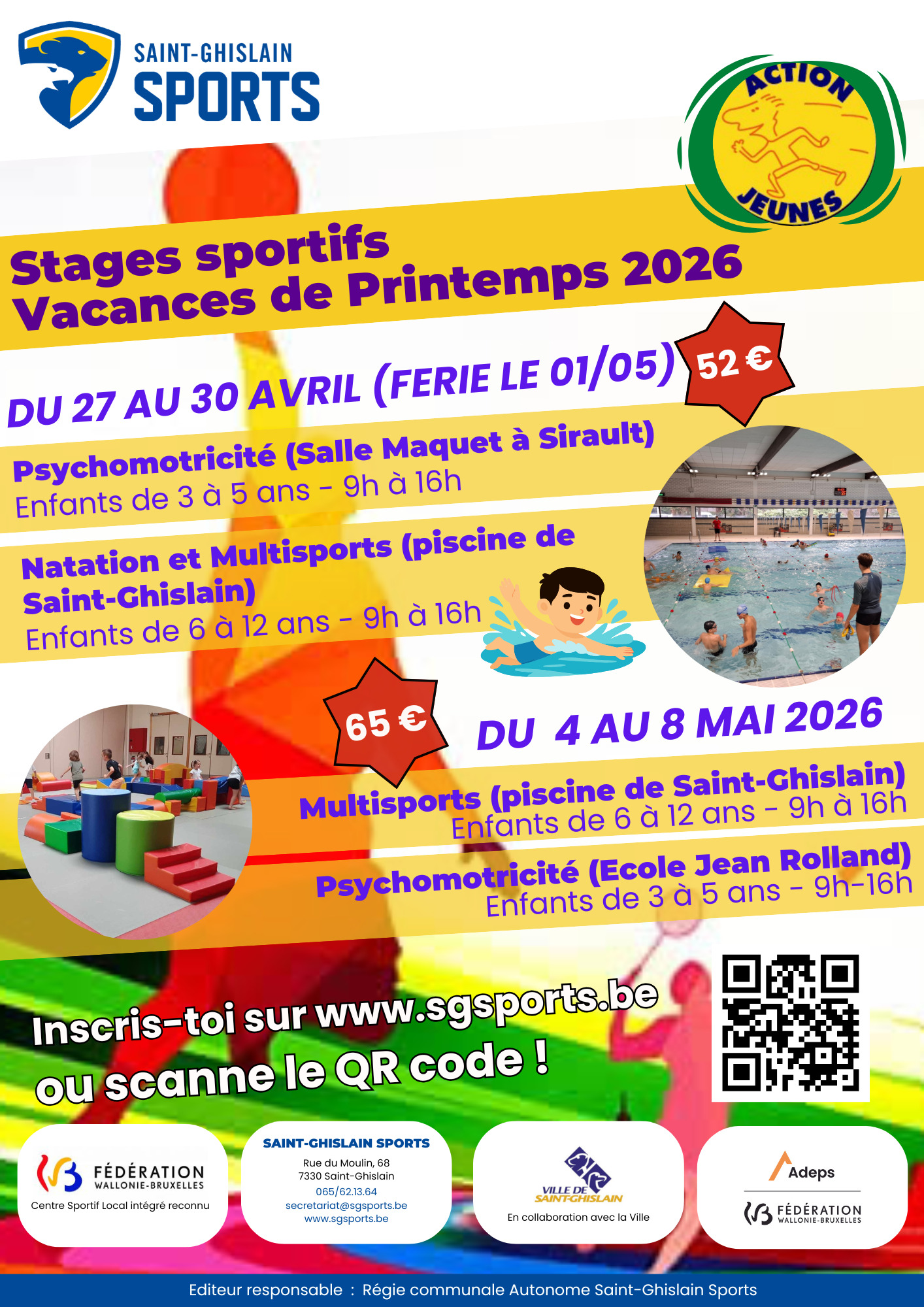 SAINT-GHISLAIN
SPORTS

ACTION
JEUNES

Stages sportifs
Vacances de Printemps 2026

DU 27 AU 30 AVRIL (FERIE LE 01/05)

52 €

Psychomotricité (Salle Maquet à Sirault)
Enfants de 3 à 5 ans - 9h à 16h

Natation et Multisports (piscine de Saint-Ghislain)
Enfants de 6 à 12 ans - 9h à 16h

65 €

DU 4 AU 8 MAI 2026

Multisports (piscine de Saint-Ghislain)
Enfants de 6 à 12 ans - 9h à 16h

Psychomotricité (Ecole Jean Rolland)
Enfants de 3 à 5 ans - 9h-16h

Inscris-toi sur www.sgsports.be
ou scanne le QR code !

FÉDÉRATION
WALLONIE-BRUXELLES
Centre Sportif Local intégré reconnu

SAINT-GHISLAIN SPORTS
Rue du Moulin, 68
7330 Saint-Ghislain
065/62.13.64
secretariat@sgsports.be
www.sgsports.be

VILLE DE
SAINT-GHISLAIN
En collaboration avec la Ville

Adeps
FÉDÉRATION
WALLONIE-BRUXELLES

Editeur responsable : Régie communale Autonome Saint-Ghislain Sports